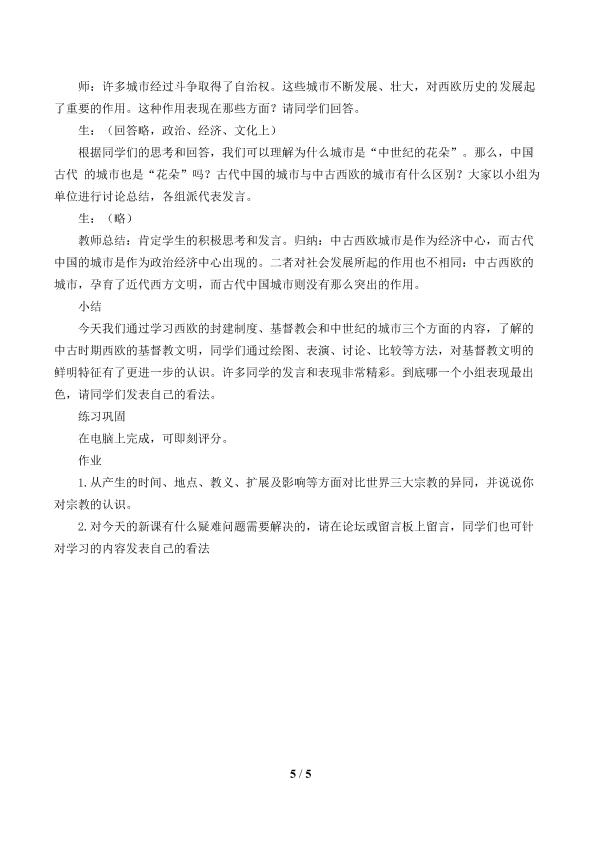 师：许多城市经过斗争取得了自治权。这些城市不断发展、壮大，对西欧历史的发展起了重要的作用。这种作用表现在那些方面？请同学们回答。

生：（回答略，政治、经济、文化上）

根据同学们的思考和回答，我们可以理解为什么城市是“中世纪的花朵”。那么，中国古代 的城市也是“花朵”吗？古代中国的城市与中古西欧的城市有什么区别？大家以小组为单位进行讨论总结，各组派代表发言。

生：（略）

教师总结：肯定学生的积极思考和发言。归纳：中古西欧城市是作为经济中心，而古代中国的城市是作为政治经济中心出现的。二者对社会发展所起的作用也不相同：中古西欧的城市，孕育了近代西方文明，而古代中国城市则没有那么突出的作用。

小结

今天我们通过学习西欧的封建制度、基督教会和中世纪的城市三个方面的内容，了解的中古时期西欧的基督教文明，同学们通过绘图、表演、讨论、比较等方法，对基督教文明的鲜明特征有了更进一步的认识。许多同学的发言和表现非常精彩。到底哪一个小组表现最出色，请同学们发表自己的看法。

练习巩固

在电脑上完成，可即刻评分。

作业

1.从产生的时间、地点、教义、扩展及影响等方面对比世界三大宗教的异同，并说说你对宗教的认识。

2.对今天的新课有什么疑难问题需要解决的，请在论坛或留言板上留言，同学们也可针对学习的内容发表自己的看法

5 / 5